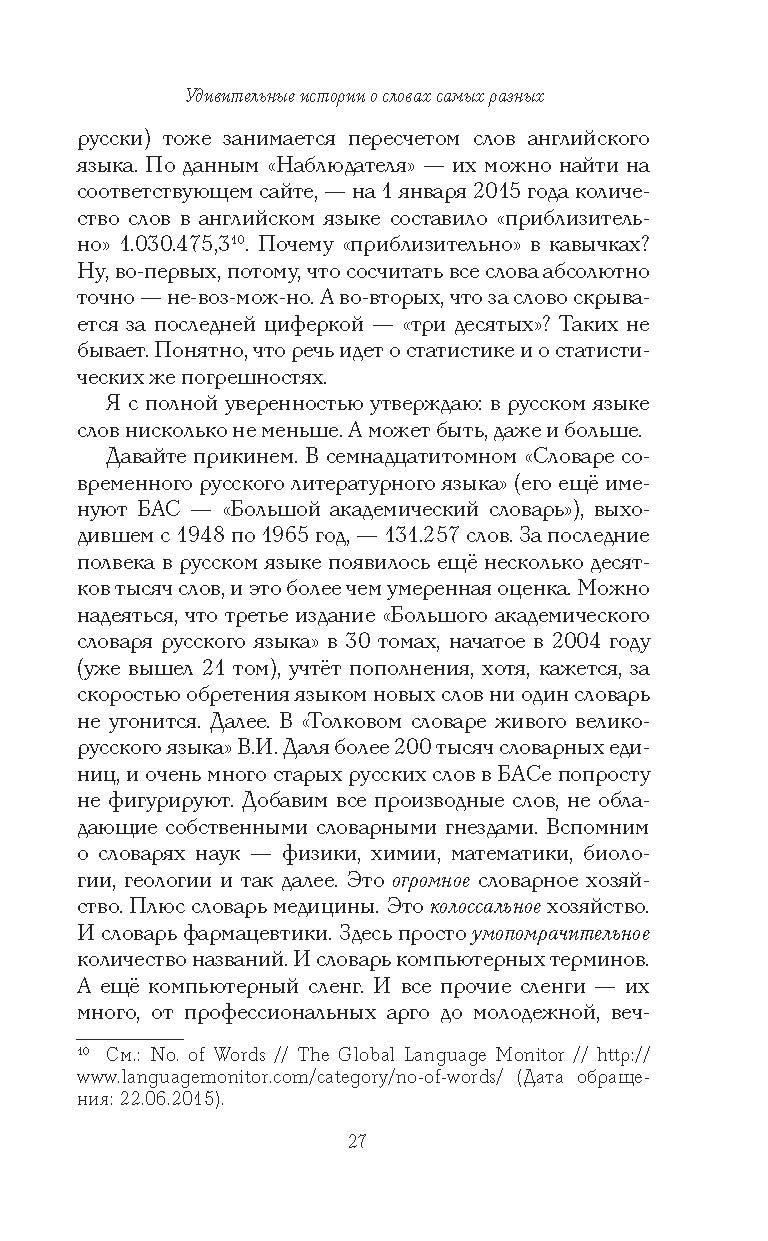 Удивительные истории о словах самых разных

русски) тоже занимается пересчетом слов английского языка. По данным «Наблюдателя» — их можно найти на соответствующем сайте, — на 1 января 2015 года количество слов в английском языке составило «приблизительно» 1.030.475,3$^{10}$. Почему «приблизительно» в кавычках? Ну, во-первых, потому, что сосчитать все слова абсолютно точно — не-воз-мож-но. А во-вторых, что за слово скрывается за последней циферкой — «три десятых»? Таких не бывает. Понятно, что речь идет о статистике и о статистических же погрешностях.

Я с полной уверенностью утверждаю: в русском языке слов нисколько не меньше. А может быть, даже и больше.

Давайте прикинем. В семнадцатитомном «Словаре современного русского литературного языка» (его ещё именуют БАС — «Большой академический словарь»), выходившем с 1948 по 1965 год, — 131.257 слов. За последние полвека в русском языке появилось ещё несколько десятков тысяч слов, и это более чем умеренная оценка. Можно надеяться, что третье издание «Большого академического словаря русского языка» в 30 томах, начатое в 2004 году (уже вышел 21 том), учтёт пополнения, хотя, кажется, за скоростью обретения языком новых слов ни один словарь не угонится. Далее. В «Толковом словаре живого великорусского языка» В.И. Даля более 200 тысяч словарных единиц, и очень много старых русских слов в БАСе попросту не фигурируют. Добавим все производные слов, не обладающие собственными словарными гнездами. Вспомним о словарях наук — физики, химии, математики, биологии, геологии и так далее. Это огромное словарное хозяйство. Плюс словарь медицины. Это колоссальное хозяйство. И словарь фармацевтики. Здесь просто умопомрачительное количество названий. И словарь компьютерных терминов. А ещё компьютерный сленг. И все прочие сленги — их много, от профессиональных арго до молодежной, веч-

$^{10}$ См.: No. of Words // The Global Language Monitor // http://www.languagemonitor.com/category/no-of-words/ (Дата обращения: 22.06.2015).

27